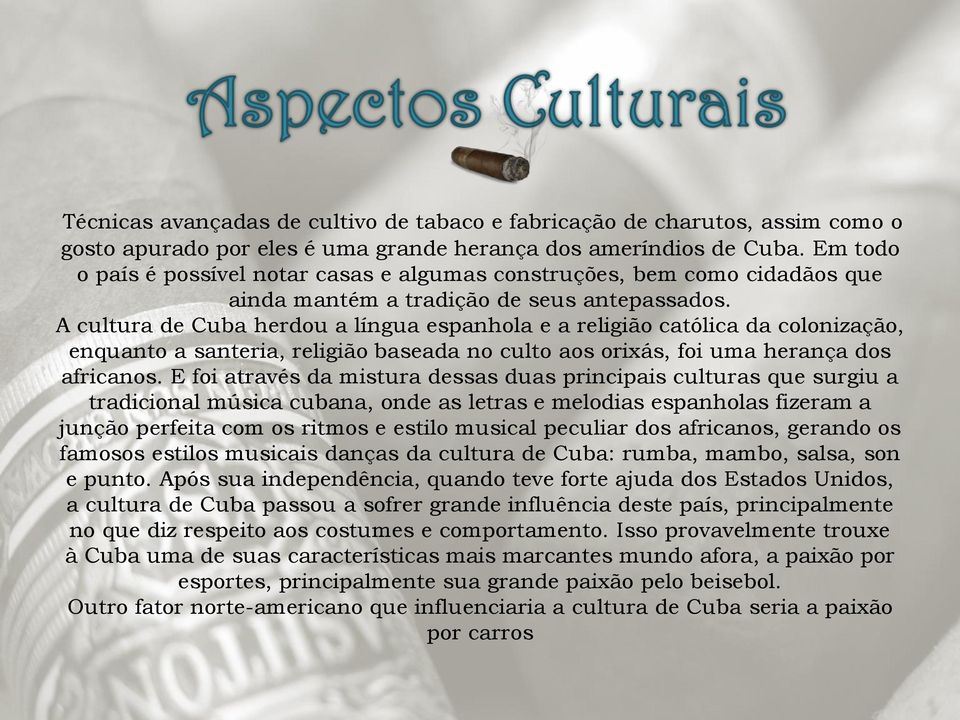 Aspectos Culturais

Técnicas avançadas de cultivo de tabaco e fabricação de charutos, assim como o gosto apurado por eles é uma grande herança dos ameríndios de Cuba. Em todo o país é possível notar casas e algumas construções, bem como cidadãos que ainda mantém a tradição de seus antepassados.
A cultura de Cuba herdou a língua espanhola e a religião católica da colonização, enquanto a santeria, religião baseada no culto aos orixás, foi uma herança dos africanos. E foi através da mistura dessas duas principais culturas que surgiu a tradicional música cubana, onde as letras e melodias espanholas fizeram a junção perfeita com os ritmos e estilo musical peculiar dos africanos, gerando os famosos estilos musicais danças da cultura de Cuba: rumba, mambo, salsa, son e punto. Após sua independência, quando teve forte ajuda dos Estados Unidos, a cultura de Cuba passou a sofrer grande influência deste país, principalmente no que diz respeito aos costumes e comportamento. Isso provavelmente trouxe à Cuba uma de suas características mais marcantes mundo afora, a paixão por esportes, principalmente sua grande paixão pelo beisebol.
Outro fator norte-americano que influenciaria a cultura de Cuba seria a paixão por carros